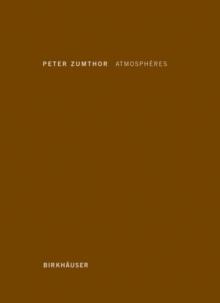 PETER ZUMTHOR ATMOSPHÈRES

BIRKHÄUSER